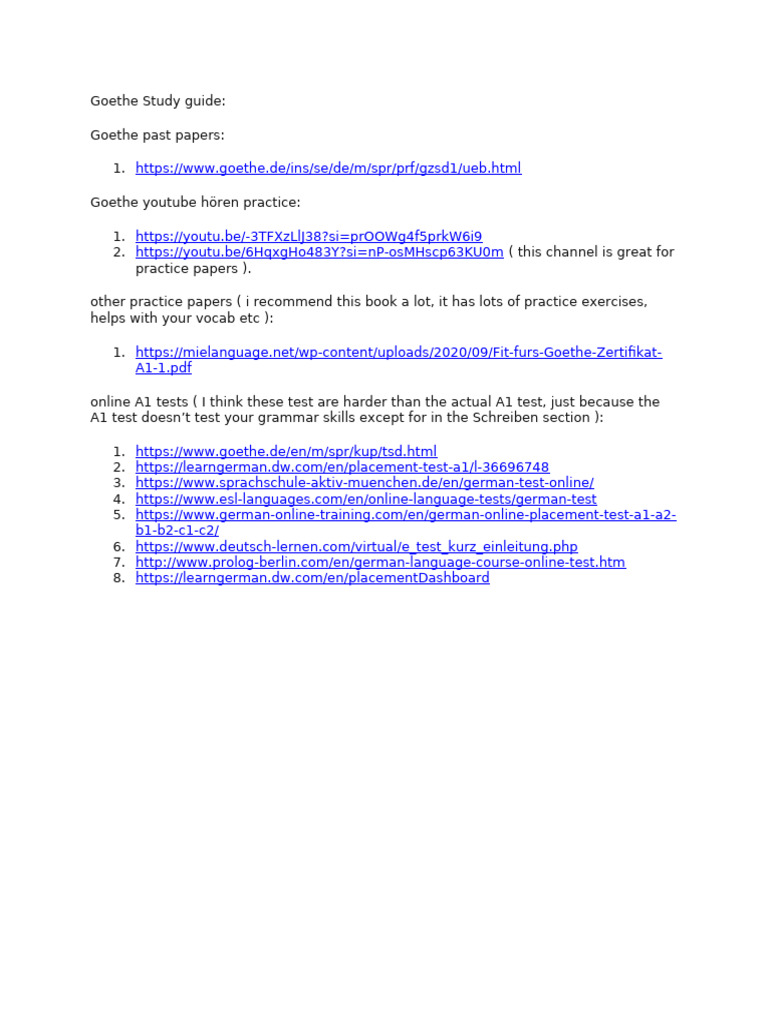 Goethe Study guide:

Goethe past papers:

1. https://www.goethe.de/ins/se/de/m/spr/prf/gzsd1/ueb.html

Goethe youtube hören practice:

1. https://youtu.be/-3TFXzLlJ38?si=prOOWg4f5prkW6i9
2. https://youtu.be/6HqxgHo483Y?si=nP-osMHscp63KU0m ( this channel is great for practice papers ).

other practice papers ( i recommend this book a lot, it has lots of practice exercises, helps with your vocab etc ):

1. https://mielanguage.net/wp-content/uploads/2020/09/Fit-furs-Goethe-Zertifikat-A1-1.pdf

online A1 tests ( I think these test are harder than the actual A1 test, just because the A1 test doesn't test your grammar skills except for in the Schreiben section ):

1. https://www.goethe.de/en/m/spr/kup/tsd.html
2. https://learngerman.dw.com/en/placement-test-a1/l-36696748
3. https://www.sprachschule-aktiv-muenchen.de/en/german-test-online/
4. https://www.esl-languages.com/en/online-language-tests/german-test
5. https://www.german-online-training.com/en/german-online-placement-test-a1-a2-b1-b2-c1-c2/
6. https://www.deutsch-lernen.com/virtual/e_test_kurz_einleitung.php
7. http://www.prolog-berlin.com/en/german-language-course-online-test.htm
8. https://learngerman.dw.com/en/placementDashboard